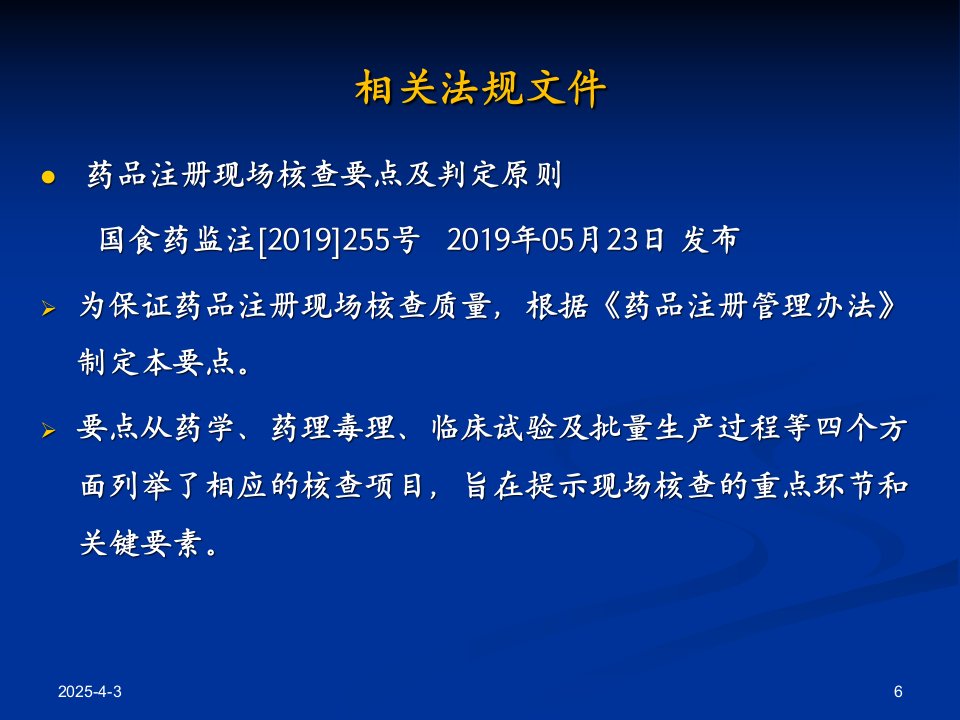 相关法规文件

• 药品注册现场核查要点及判定原则

国食药监注[2019]255号 2019年05月23日 发布

➢ 为保证药品注册现场核查质量，根据《药品注册管理办法》制定本要点。

➢ 要点从药学、药理毒理、临床试验及批量生产过程等四个方面列举了相应的核查项目，旨在提示现场核查的重点环节和关键要素。

2025-4-3

6